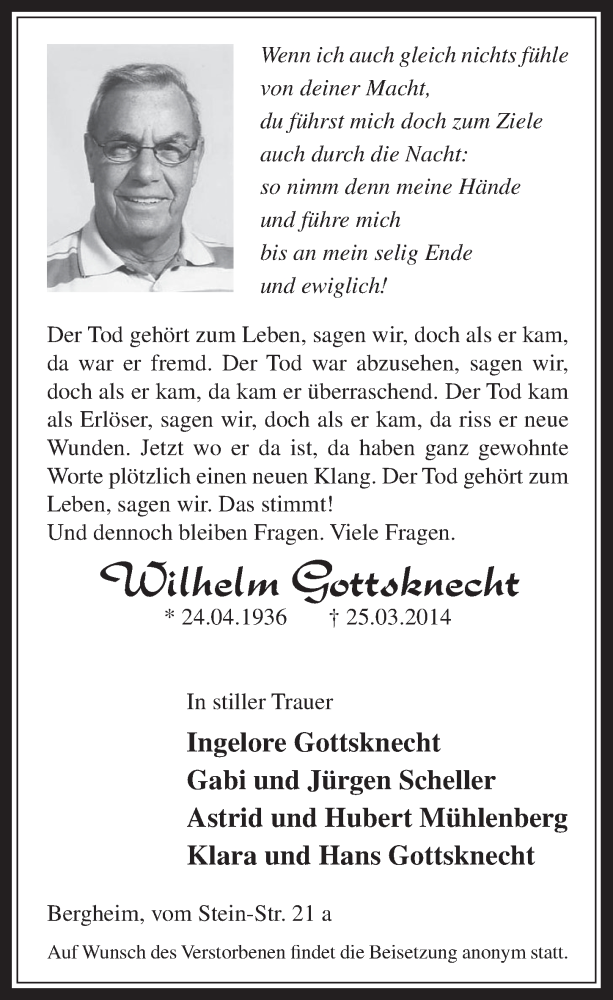 Wenn ich auch gleich nichts fühle
von deiner Macht,
du führst mich doch zum Ziele
auch durch die Nacht:
so nimm denn meine Hände
und führe mich
bis an mein selig Ende
und ewiglich!

Der Tod gehört zum Leben, sagen wir, doch als er kam, da war er fremd. Der Tod war abzusehen, sagen wir, doch als er kam, da kam er überraschend. Der Tod kam als Erlöser, sagen wir, doch als er kam, da riss er neue Wunden. Jetzt wo er da ist, da haben ganz gewohnte Worte plötzlich einen neuen Klang. Der Tod gehört zum Leben, sagen wir. Das stimmt!
Und dennoch bleiben Fragen. Viele Fragen.

Wilhelm Gottsknecht
* 24.04.1936 † 25.03.2014

In stiller Trauer

Ingelore Gottsknecht
Gabi und Jürgen Scheller
Astrid und Hubert Mühlenberg
Klara und Hans Gottsknecht

Bergheim, vom Stein-Str. 21 a

Auf Wunsch des Verstorbenen findet die Beisetzung anonym statt.